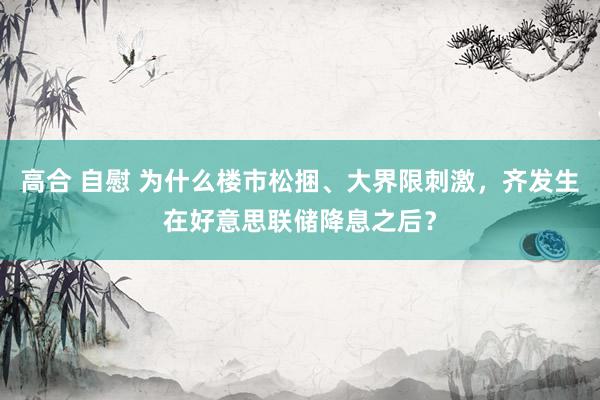 高合 自慰 为什么楼市松捆、大界限刺激，齐发生在好意思联储降息之后？